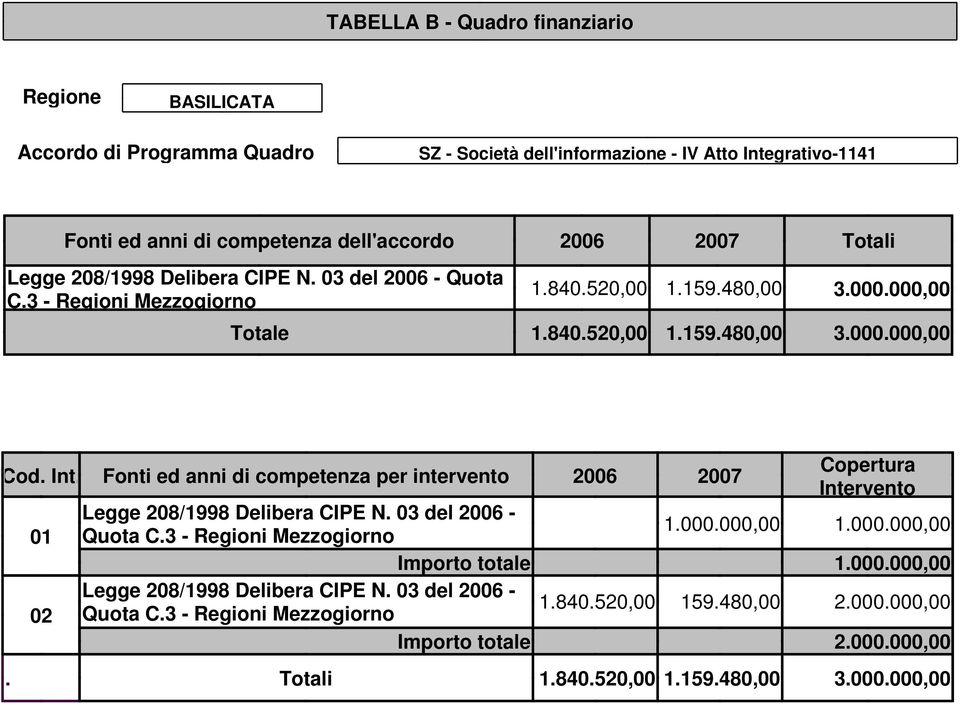 TABELLA B - Quadro finanziario

Regione BASILICATA

Accordo di Programma Quadro SZ - Società dell'informazione - IV Atto Integrativo-1141

| Fonti ed anni di competenza dell'accordo | 2006 | 2007 | Totali |
|---|---|---|---|
| Legge 208/1998 Delibera CIPE N. 03 del 2006 - Quota C.3 - Regioni Mezzogiorno | 1.840.520,00 | 1.159.480,00 | 3.000.000,00 |
| Totale | 1.840.520,00 | 1.159.480,00 | 3.000.000,00 |

| Cod. Int | Fonti ed anni di competenza per intervento | 2006 | 2007 | Copertura Intervento |
|---|---|---|---|---|
| 01 | Legge 208/1998 Delibera CIPE N. 03 del 2006 - Quota C.3 - Regioni Mezzogiorno | | 1.000.000,00 | 1.000.000,00 |
| | Importo totale | | | 1.000.000,00 |
| 02 | Legge 208/1998 Delibera CIPE N. 03 del 2006 - Quota C.3 - Regioni Mezzogiorno | 1.840.520,00 | 159.480,00 | 2.000.000,00 |
| | Importo totale | | | 2.000.000,00 |
| . | Totali | 1.840.520,00 | 1.159.480,00 | 3.000.000,00 |